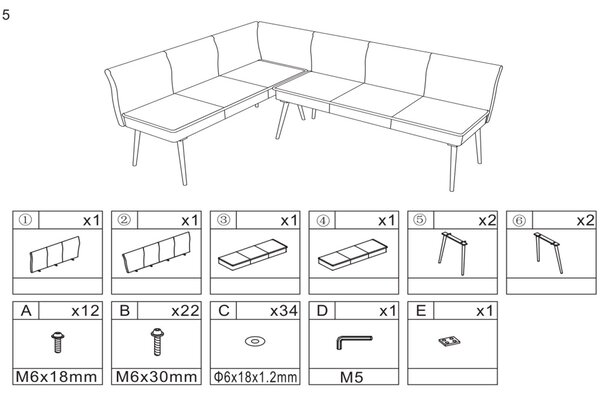 5

| ① | x1 | ② | x1 | ③ | x1 | ④ | x1 | ⑤ | x2 | ⑥ | x2 |
|---|---|---|---|---|---|---|---|---|---|---|---|

| A | x12 | B | x22 | C | x34 | D | x1 | E | x1 |
|---|---|---|---|---|---|---|---|---|---|
| M6x18mm | | M6x30mm | | Φ6x18x1.2mm | | M5 | | | |